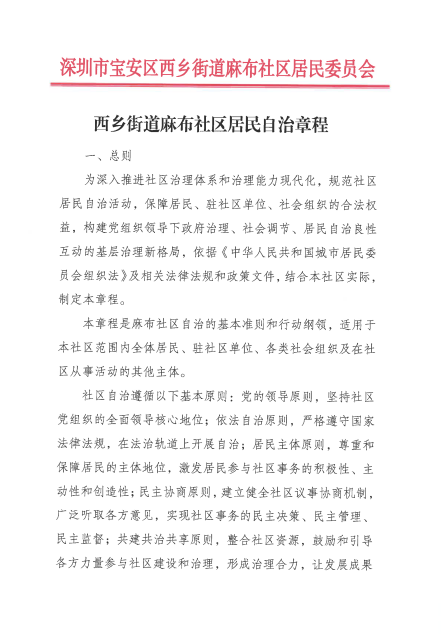 深圳市宝安区西乡街道麻布社区居民委员会

西乡街道麻布社区居民自治章程

一、总则

为深入推进社区治理体系和治理能力现代化，规范社区居民自治活动，保障居民、驻社区单位、社会组织的合法权益，构建党组织领导下政府治理、社会调节、居民自治良性互动的基层治理新格局，依据《中华人民共和国城市居民委员会组织法》及相关法律法规和政策文件，结合本社区实际，制定本章程。

本章程是麻布社区自治的基本准则和行动纲领，适用于本社区范围内全体居民、驻社区单位、各类社会组织及在社区从事活动的其他主体。

社区自治遵循以下基本原则：党的领导原则，坚持社区党组织的全面领导核心地位；依法自治原则，严格遵守国家法律法规，在法治轨道上开展自治；居民主体原则，尊重和保障居民的主体地位，激发居民参与社区事务的积极性、主动性和创造性；民主协商原则，建立健全社区议事协商机制，广泛听取各方意见，实现社区事务的民主决策、民主管理、民主监督；共建共治共享原则，整合社区资源，鼓励和引导各方力量参与社区建设和治理，形成治理合力，让发展成果